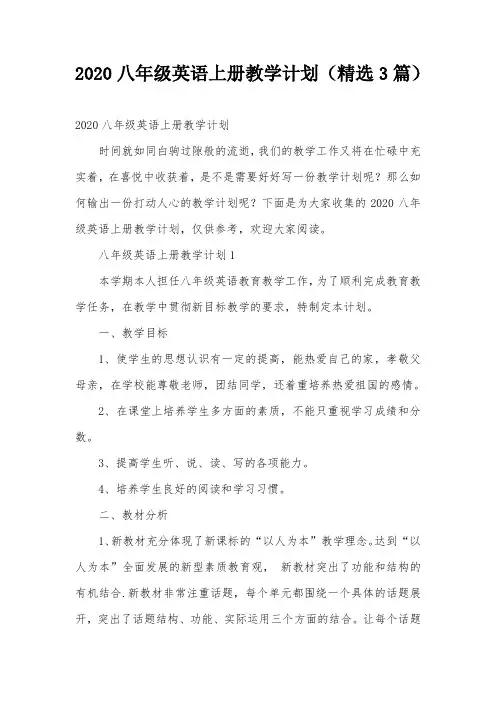 2020 八年级英语上册教学计划（精选 3 篇）

2020 八年级英语上册教学计划

时间就如同白驹过隙般的流逝，我们的教学工作又将在忙碌中充实着，在喜悦中收获着，是不是需要好好写一份教学计划呢？那么如何输出一份打动人心的教学计划呢？下面是为大家收集的 2020 八年级英语上册教学计划，仅供参考，欢迎大家阅读。

八年级英语上册教学计划 1

本学期本人担任八年级英语教育教学工作，为了顺利完成教育教学任务，在教学中贯彻新目标教学的要求，特制定本计划。

一、教学目标

1、使学生的思想认识有一定的提高，能热爱自己的家，孝敬父母亲，在学校能尊敬老师，团结同学，还着重培养热爱祖国的感情。

2、在课堂上培养学生多方面的素质，不能只重视学习成绩和分数。

3、提高学生听、说、读、写的各项能力。

4、培养学生良好的阅读和学习习惯。

二、教材分析

1、新教材充分体现了新课标的“以人为本”教学理念。达到“以人为本”全面发展的新型素质教育观， 新教材突出了功能和结构的有机结合.新教材非常注重话题，每个单元都围绕一个具体的话题展开，突出了话题结构、功能、实际运用三个方面的结合。让每个话题